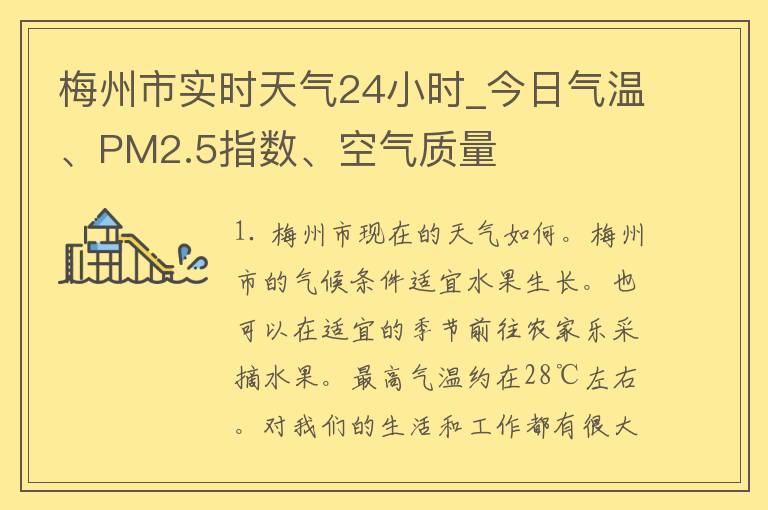 梅州市实时天气24小时_今日气温、PM2.5指数、空气质量

1. 梅州市现在的天气如何。梅州市的气候条件适宜水果生长。也可以在适宜的季节前往农家乐采摘水果。最高气温约在28℃左右。对我们的生活和工作都有很大